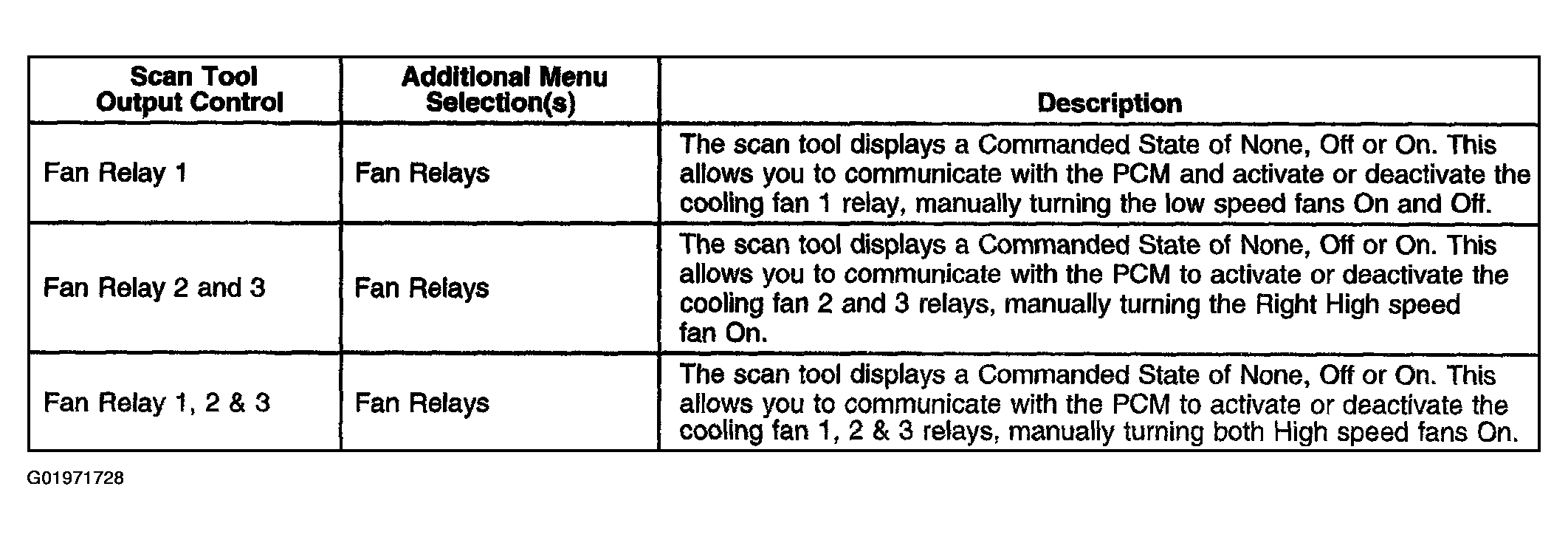 | Scan Tool Output Control | Additional Menu Selection(s) | Description |
|---|---|---|
| Fan Relay 1 | Fan Relays | The scan tool displays a Commanded State of None, Off or On. This allows you to communicate with the PCM and activate or deactivate the cooling fan 1 relay, manually turning the low speed fans On and Off. |
| Fan Relay 2 and 3 | Fan Relays | The scan tool displays a Commanded State of None, Off or On. This allows you to communicate with the PCM to activate or deactivate the cooling fan 2 and 3 relays, manually turning the Right High speed fan On. |
| Fan Relay 1, 2 & 3 | Fan Relays | The scan tool displays a Commanded State of None, Off or On. This allows you to communicate with the PCM to activate or deactivate the cooling fan 1, 2 & 3 relays, manually turning both High speed fans On. |

G01971728